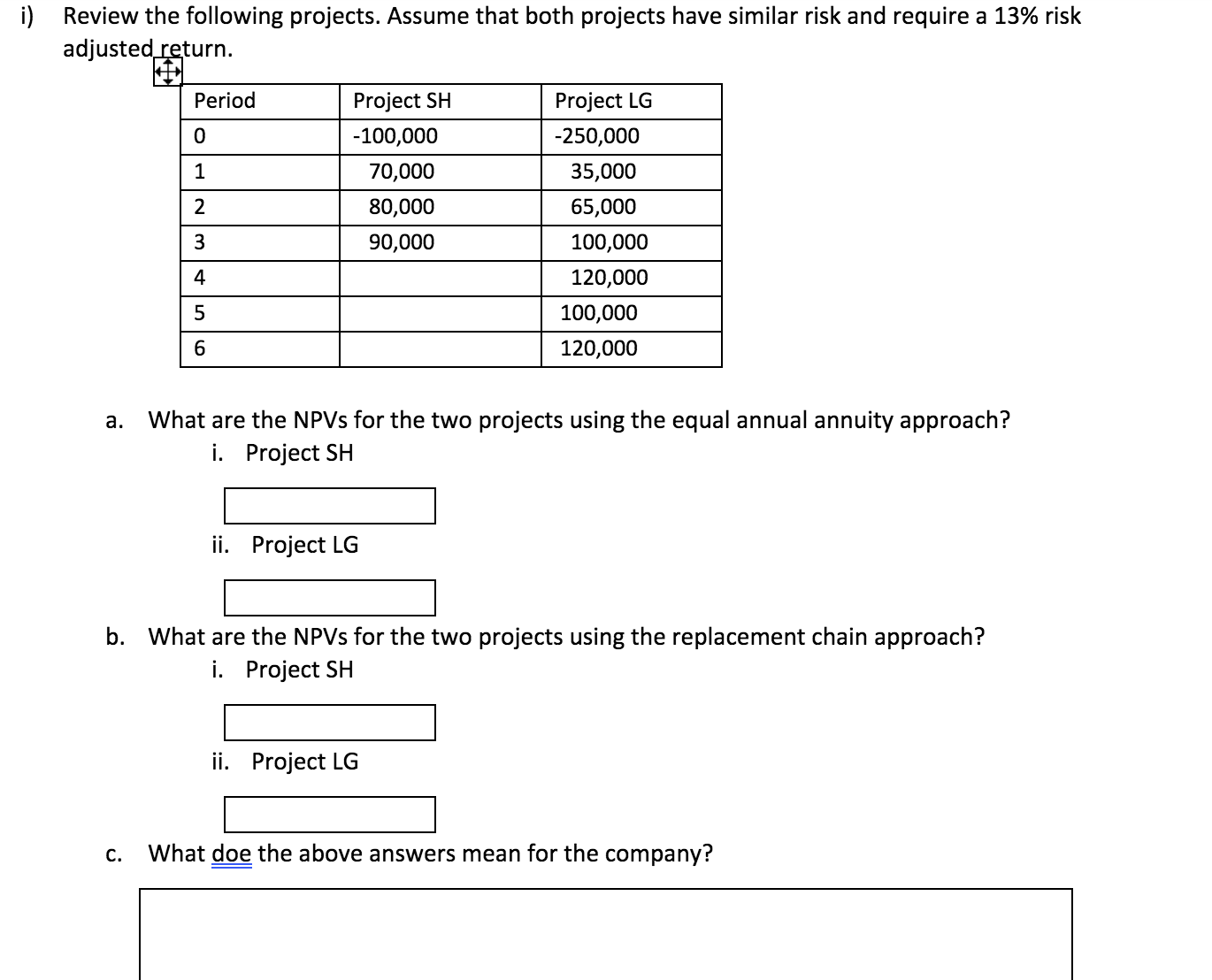 i) Review the following projects. Assume that both projects have similar risk and require a 13% risk adjusted return.

| Period | Project SH | Project LG |
|---|---|---|
| 0 | -100,000 | -250,000 |
| 1 | 70,000 | 35,000 |
| 2 | 80,000 | 65,000 |
| 3 | 90,000 | 100,000 |
| 4 | | 120,000 |
| 5 | | 100,000 |
| 6 | | 120,000 |

a. What are the NPVs for the two projects using the equal annual annuity approach?
i. Project SH

ii. Project LG

b. What are the NPVs for the two projects using the replacement chain approach?
i. Project SH

ii. Project LG

c. What doe the above answers mean for the company?